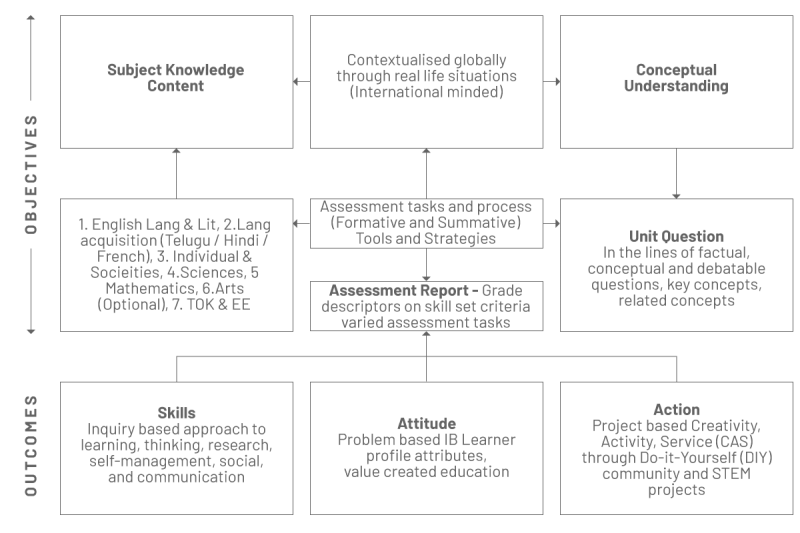 OBJECTIVES

Subject Knowledge Content

Contextualised globally through real life situations (International minded)

Conceptual Understanding

1. English Lang & Lit, 2.Lang acquisition (Telugu / Hindi / French), 3. Individual & Socieities, 4.Sciences, 5 Mathematics, 6.Arts (Optional), 7. TOK & EE

Assessment tasks and process (Formative and Summative) Tools and Strategies

Assessment Report - Grade descriptors on skill set criteria varied assessment tasks

Unit Question
In the lines of factual, conceptual and debatable questions, key concepts, related concepts

OUTCOMES

Skills
Inquiry based approach to learning, thinking, research, self-management, social, and communication

Attitude
Problem based IB Learner profile attributes, value created education

Action
Project based Creativity, Activity, Service (CAS) through Do-it-Yourself (DIY) community and STEM projects